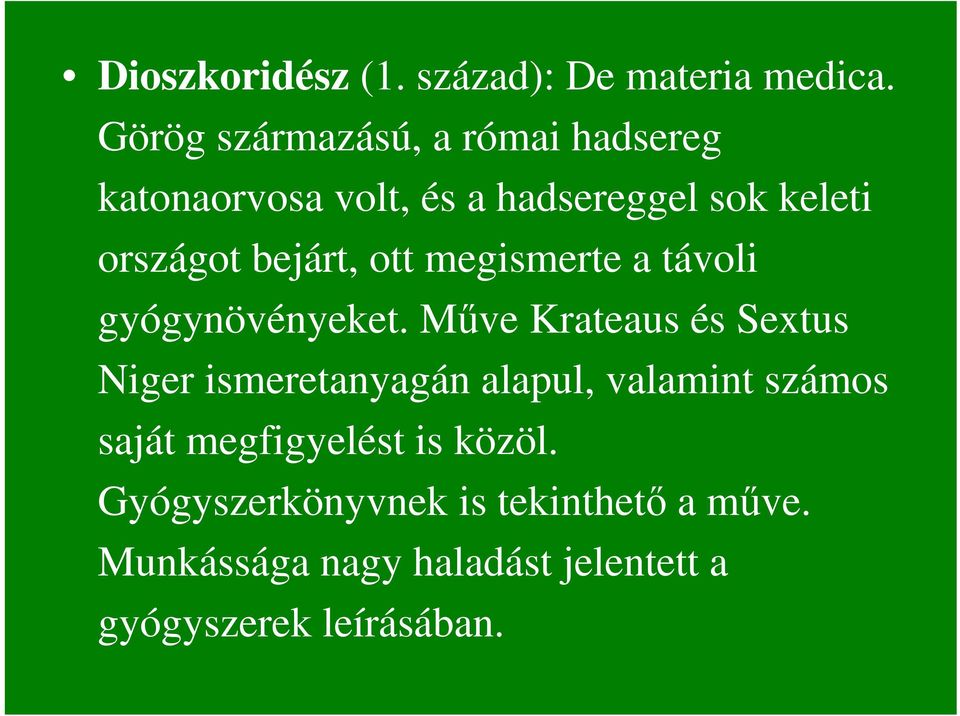 • Dioszkoridész (1. század): De materia medica. Görög származású, a római hadsereg katonaorvosa volt, és a hadsereggel sok keleti országot bejárt, ott megismerte a távoli gyógynövényeket. Műve Krateaus és Sextus Niger ismeretanyagán alapul, valamint számos saját megfigyelést is közöl. Gyógyszerkönyvnek is tekinthető a műve. Munkássága nagy haladást jelentett a gyógyszerek leírásában.